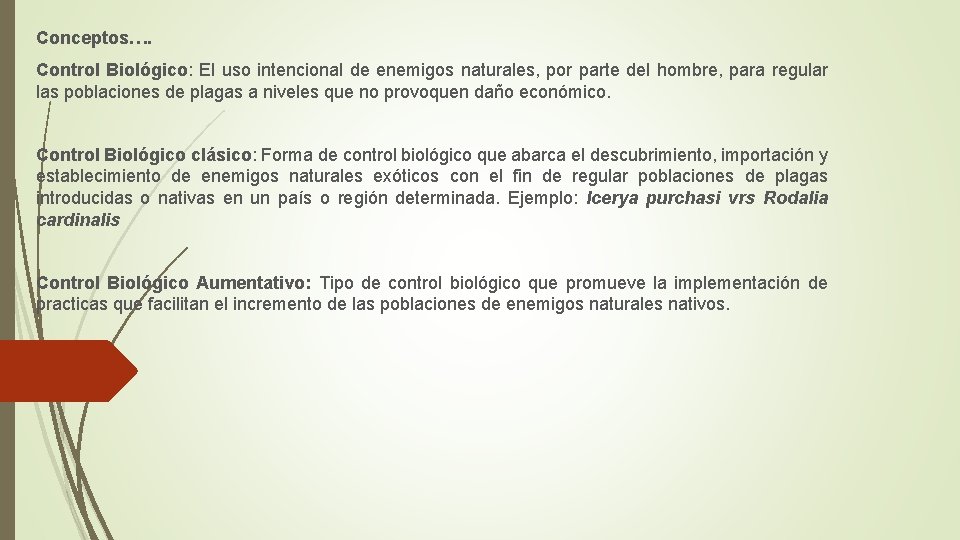 Conceptos….

Control Biológico: El uso intencional de enemigos naturales, por parte del hombre, para regular las poblaciones de plagas a niveles que no provoquen daño económico.

Control Biológico clásico: Forma de control biológico que abarca el descubrimiento, importación y establecimiento de enemigos naturales exóticos con el fin de regular poblaciones de plagas introducidas o nativas en un país o región determinada. Ejemplo: Icerya purchasi vrs Rodalia cardinalis

Control Biológico Aumentativo: Tipo de control biológico que promueve la implementación de practicas que facilitan el incremento de las poblaciones de enemigos naturales nativos.